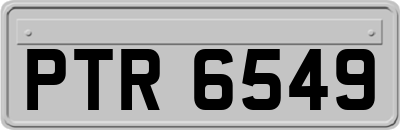 PTR 6549